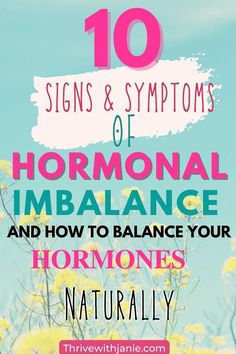 10

SIGNS & SYMPTOMS OF

HORMONAL IMBALANCE

AND HOW TO BALANCE YOUR

HORMONES

NATURALLY

Thrivewithjanie.com